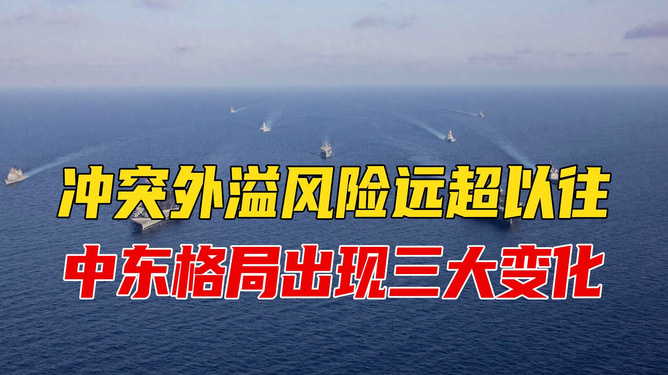 冲突外溢风险远超以往
中东格局出现三大变化